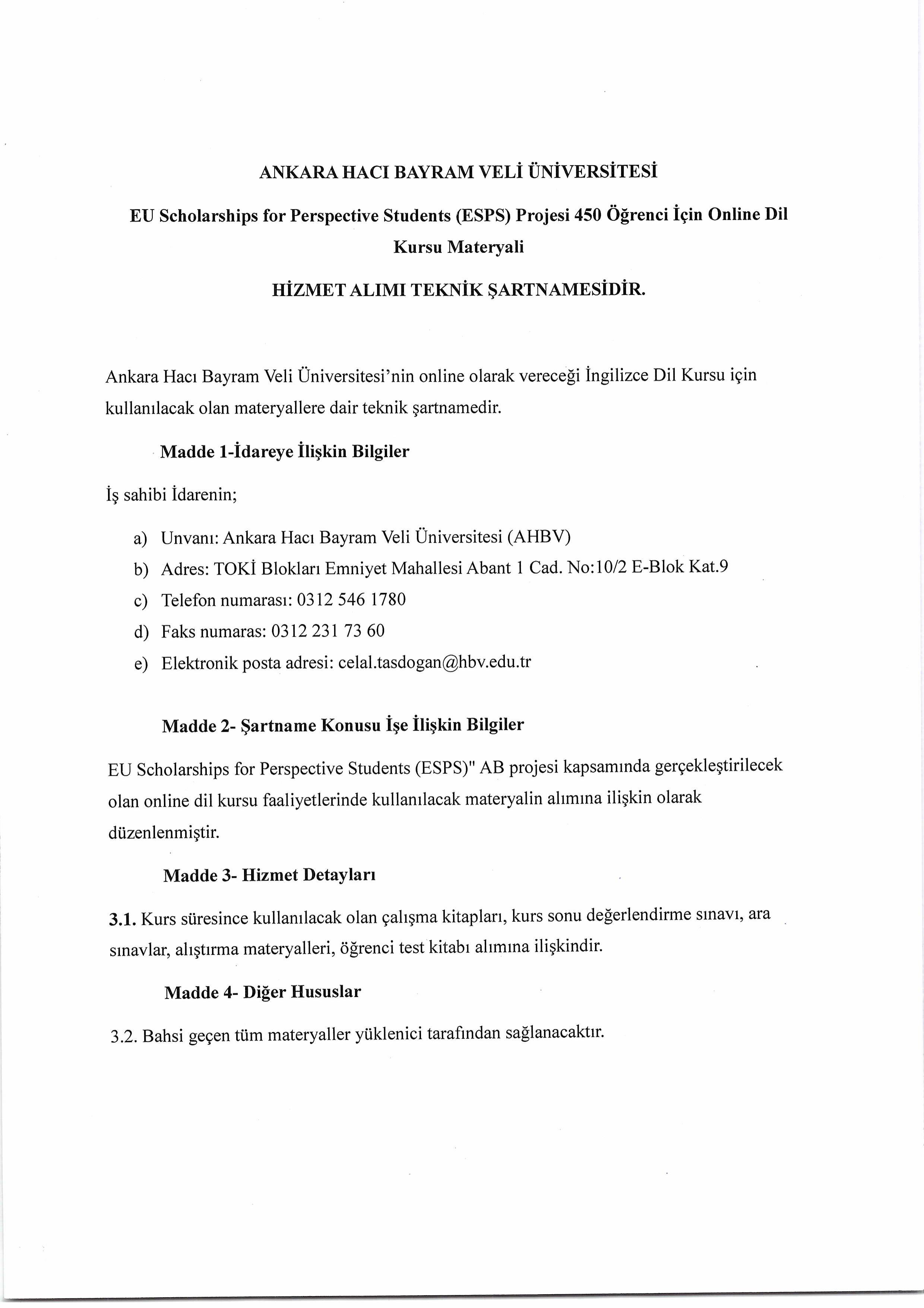 ANKARA HACI BAYRAM VELİ ÜNİVERSİTESİ

EU Scholarships for Perspective Students (ESPS) Projesi 450 Öğrenci İçin Online Dil Kursu Materyali

HİZMET ALIMI TEKNİK ŞARTNAMESİDİR.

Ankara Hacı Bayram Veli Üniversitesi'nin online olarak vereceği İngilizce Dil Kursu için kullanılacak olan materyallere dair teknik şartnamedir.

Madde 1-İdareye İlişkin Bilgiler

İş sahibi İdarenin;

a) Unvanı: Ankara Hacı Bayram Veli Üniversitesi (AHBV)
b) Adres: TOKİ Blokları Emniyet Mahallesi Abant 1 Cad. No:10/2 E-Blok Kat.9
c) Telefon numarası: 0312 546 1780
d) Faks numaras: 0312 231 73 60
e) Elektronik posta adresi: celal.tasdogan@hbv.edu.tr

Madde 2- Şartname Konusu İşe İlişkin Bilgiler

EU Scholarships for Perspective Students (ESPS)" AB projesi kapsamında gerçekleştirilecek olan online dil kursu faaliyetlerinde kullanılacak materyalin alımına ilişkin olarak düzenlenmiştir.

Madde 3- Hizmet Detayları

3.1. Kurs süresince kullanılacak olan çalışma kitapları, kurs sonu değerlendirme sınavı, ara sınavlar, alıştırma materyalleri, öğrenci test kitabı alımına ilişkindir.

Madde 4- Diğer Hususlar

3.2. Bahsi geçen tüm materyaller yüklenici tarafından sağlanacaktır.